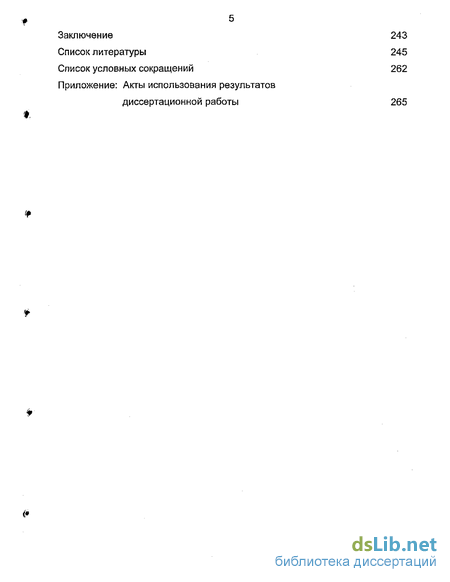 5

Заключение 243

Список литературы 245

Список условных сокращений 262

Приложение: Акты использования результатов диссертационной работы 265

dsLib.net
библиотека диссертаций